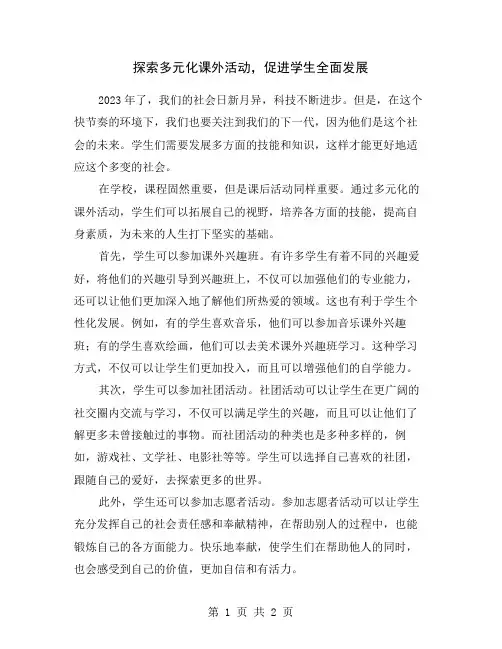 探索多元化课外活动，促进学生全面发展

2023年了，我们的社会日新月异，科技不断进步。但是，在这个快节奏的环境下，我们也要关注到我们的下一代，因为他们是这个社会的未来。学生们需要发展多方面的技能和知识，这样才能更好地适应这个多变的社会。

在学校，课程固然重要，但是课后活动同样重要。通过多元化的课外活动，学生们可以拓展自己的视野，培养各方面的技能，提高自身素质，为未来的人生打下坚实的基础。

首先，学生可以参加课外兴趣班。有许多学生有着不同的兴趣爱好，将他们的兴趣引导到兴趣班上，不仅可以加强他们的专业能力，还可以让他们更加深入地了解他们所热爱的领域。这也有利于学生个性化发展。例如，有的学生喜欢音乐，他们可以参加音乐课外兴趣班；有的学生喜欢绘画，他们可以去美术课外兴趣班学习。这种学习方式，不仅可以让学生们更加投入，而且可以增强他们的自学能力。

其次，学生可以参加社团活动。社团活动可以让学生在更广阔的社交圈内交流与学习，不仅可以满足学生的兴趣，而且可以让他们了解更多未曾接触过的事物。而社团活动的种类也是多种多样的，例如，游戏社、文学社、电影社等等。学生可以选择自己喜欢的社团，跟随自己的爱好，去探索更多的世界。

此外，学生还可以参加志愿者活动。参加志愿者活动可以让学生充分发挥自己的社会责任感和奉献精神，在帮助别人的过程中，也能锻炼自己的各方面能力。快乐地奉献，使学生们在帮助他人的同时，也会感受到自己的价值，更加自信和有活力。

第 1 页 共 2 页